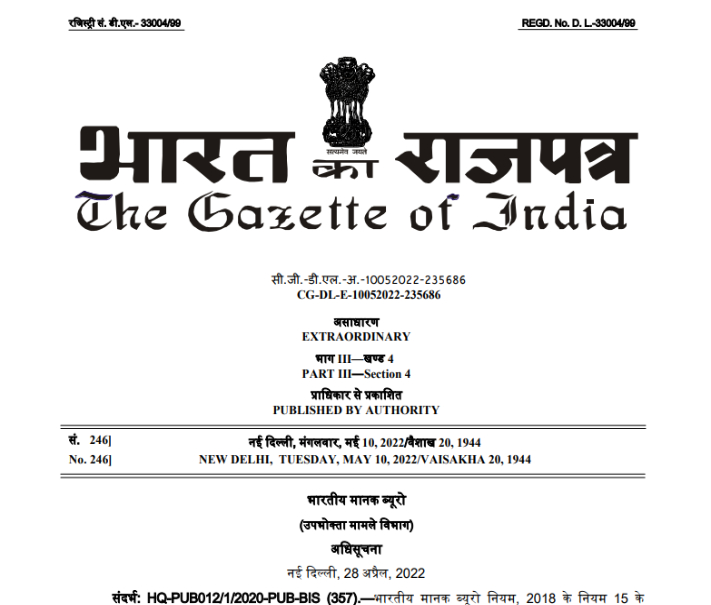 रजिस्ट्री सं. डी.एल.- 33004/99

REGD. No. D. L.-33004/99

सत्यमेव जयते

भारत का राजपत्र
The Gazette of India

सी.जी.-डी.एल.-अ.-10052022-235686
CG-DL-E-10052022-235686

असाधारण
EXTRAORDINARY

भाग III—खण्ड 4
PART III—Section 4

प्राधिकार से प्रकाशित
PUBLISHED BY AUTHORITY

सं. 246] नई दिल्ली, मंगलवार, मई 10, 2022/वैशाख 20, 1944
No. 246] NEW DELHI, TUESDAY, MAY 10, 2022/VAISAKHA 20, 1944

भारतीय मानक ब्यूरो
(उपभोक्ता मामले विभाग)
अधिसूचना
नई दिल्ली, 28 अप्रैल, 2022

संदर्भ: HQ-PUB012/1/2020-PUB-BIS (357).—भारतीय मानक ब्यूरो नियम, 2018 के नियम 15 के